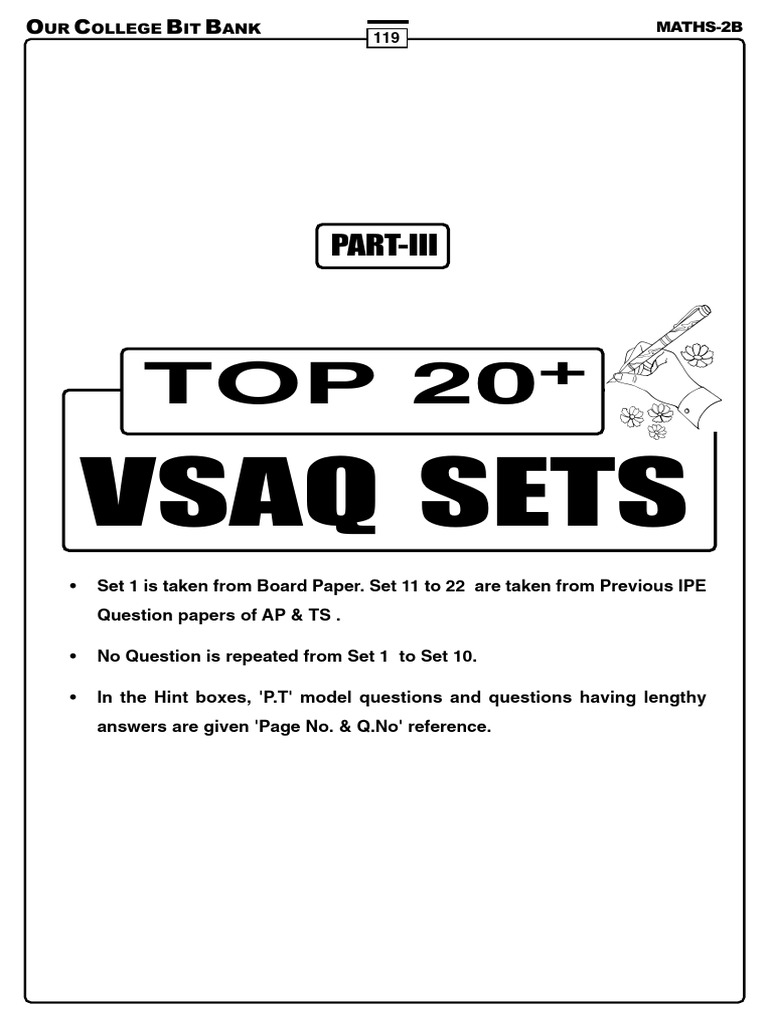 OUR COLLEGE BIT BANK

119

MATHS-2B

PART-III

TOP 20$^+$

VSAQ SETS

• Set 1 is taken from Board Paper. Set 11 to 22 are taken from Previous IPE Question papers of AP & TS .

• No Question is repeated from Set 1 to Set 10.

• In the Hint boxes, 'P.T' model questions and questions having lengthy answers are given 'Page No. & Q.No' reference.